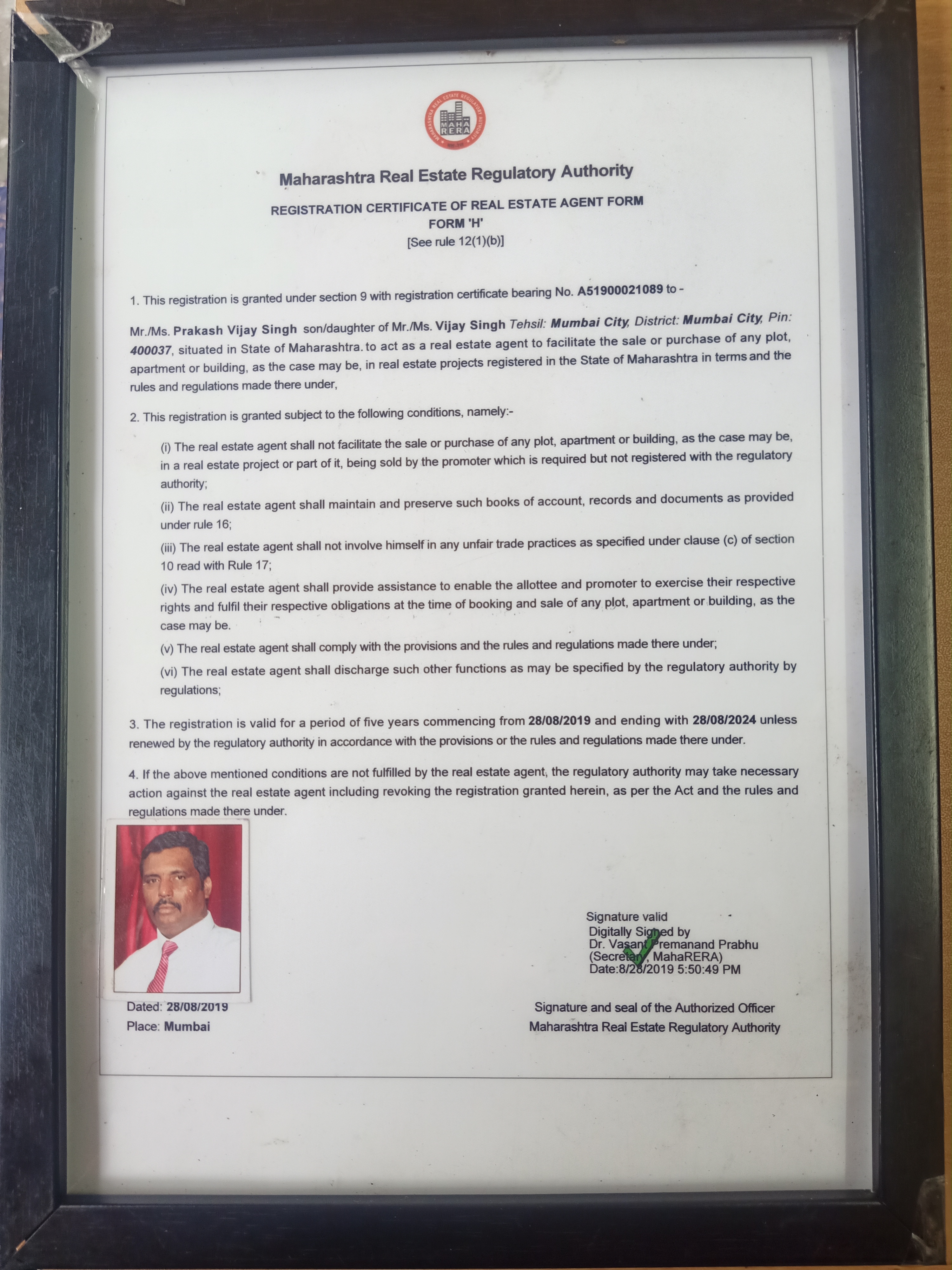 MAHARASHTRA REAL ESTATE REGULATORY AUTHORITY
MAHA RERA

Maharashtra Real Estate Regulatory Authority

REGISTRATION CERTIFICATE OF REAL ESTATE AGENT FORM
FORM 'H'
[See rule 12(1)(b)]

1. This registration is granted under section 9 with registration certificate bearing No. A51900021089 to -

Mr./Ms. Prakash Vijay Singh son/daughter of Mr./Ms. Vijay Singh Tehsil: Mumbai City, District: Mumbai City, Pin: 400037, situated in State of Maharashtra. to act as a real estate agent to facilitate the sale or purchase of any plot, apartment or building, as the case may be, in real estate projects registered in the State of Maharashtra in terms and the rules and regulations made there under,

2. This registration is granted subject to the following conditions, namely:-

(i) The real estate agent shall not facilitate the sale or purchase of any plot, apartment or building, as the case may be, in a real estate project or part of it, being sold by the promoter which is required but not registered with the regulatory authority;

(ii) The real estate agent shall maintain and preserve such books of account, records and documents as provided under rule 16;

(iii) The real estate agent shall not involve himself in any unfair trade practices as specified under clause (c) of section 10 read with Rule 17;

(iv) The real estate agent shall provide assistance to enable the allottee and promoter to exercise their respective rights and fulfil their respective obligations at the time of booking and sale of any plot, apartment or building, as the case may be.

(v) The real estate agent shall comply with the provisions and the rules and regulations made there under;

(vi) The real estate agent shall discharge such other functions as may be specified by the regulatory authority by regulations;

3. The registration is valid for a period of five years commencing from 28/08/2019 and ending with 28/08/2024 unless renewed by the regulatory authority in accordance with the provisions or the rules and regulations made there under.

4. If the above mentioned conditions are not fulfilled by the real estate agent, the regulatory authority may take necessary action against the real estate agent including revoking the registration granted herein, as per the Act and the rules and regulations made there under.

Signature valid
Digitally Signed by
Dr. Vasant Premanand Prabhu
(Secretary, MahaRERA)
Date:8/28/2019 5:50:49 PM

Dated: 28/08/2019
Place: Mumbai

Signature and seal of the Authorized Officer
Maharashtra Real Estate Regulatory Authority